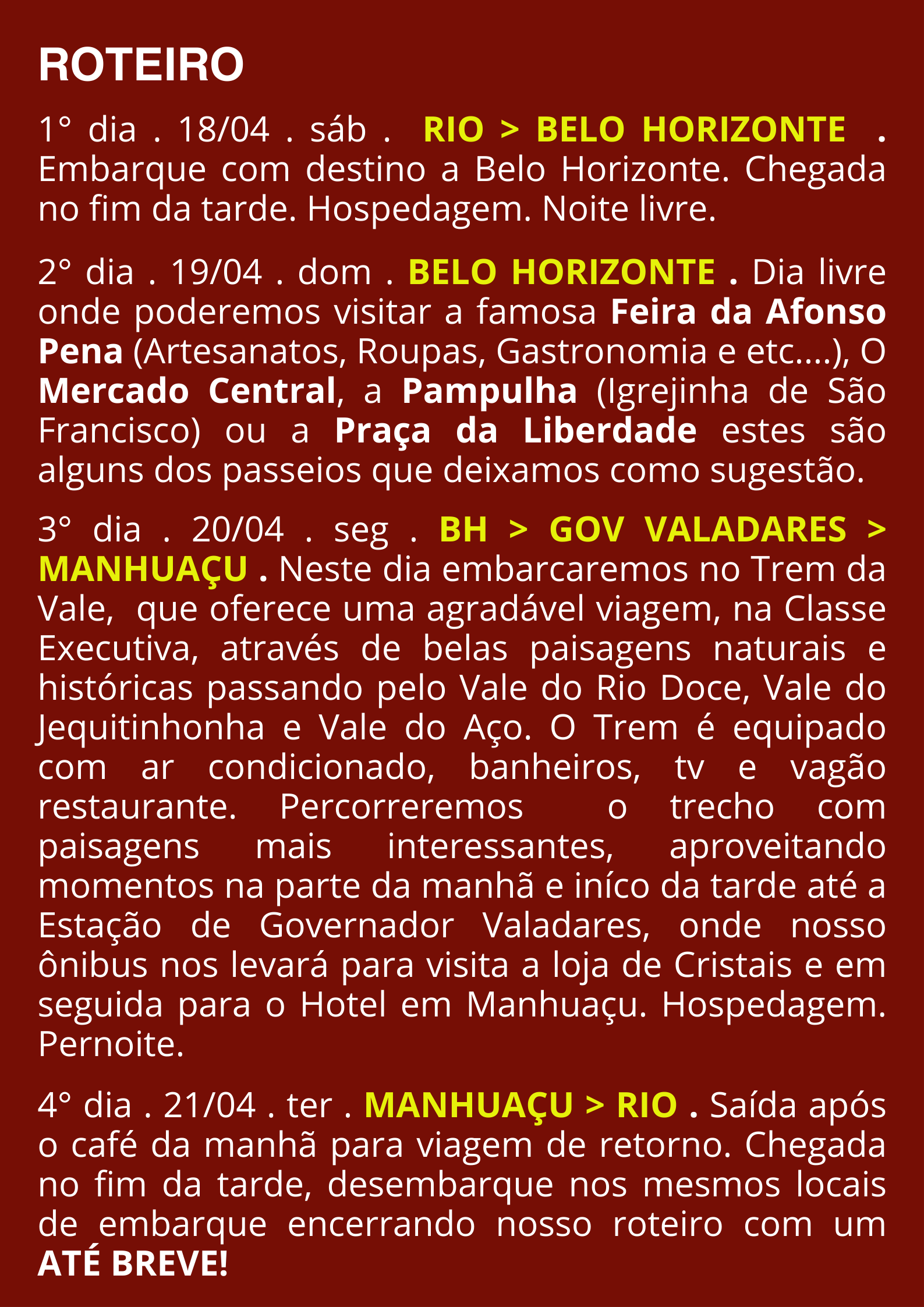 ROTEIRO

1° dia . 18/04 . sáb . RIO > BELO HORIZONTE . Embarque com destino a Belo Horizonte. Chegada no fim da tarde. Hospedagem. Noite livre.

2° dia . 19/04 . dom . BELO HORIZONTE . Dia livre onde poderemos visitar a famosa Feira da Afonso Pena (Artesanatos, Roupas, Gastronomia e etc....), O Mercado Central, a Pampulha (Igrejinha de São Francisco) ou a Praça da Liberdade estes são alguns dos passeios que deixamos como sugestão.

3° dia . 20/04 . seg . BH > GOV VALADARES > MANHUAÇU . Neste dia embarcaremos no Trem da Vale, que oferece uma agradável viagem, na Classe Executiva, através de belas paisagens naturais e históricas passando pelo Vale do Rio Doce, Vale do Jequitinhonha e Vale do Aço. O Trem é equipado com ar condicionado, banheiros, tv e vagão restaurante. Percorreremos o trecho com paisagens mais interessantes, aproveitando momentos na parte da manhã e iníco da tarde até a Estação de Governador Valadares, onde nosso ônibus nos levará para visita a loja de Cristais e em seguida para o Hotel em Manhuaçu. Hospedagem. Pernoite.

4° dia . 21/04 . ter . MANHUAÇU > RIO . Saída após o café da manhã para viagem de retorno. Chegada no fim da tarde, desembarque nos mesmos locais de embarque encerrando nosso roteiro com um ATÉ BREVE!